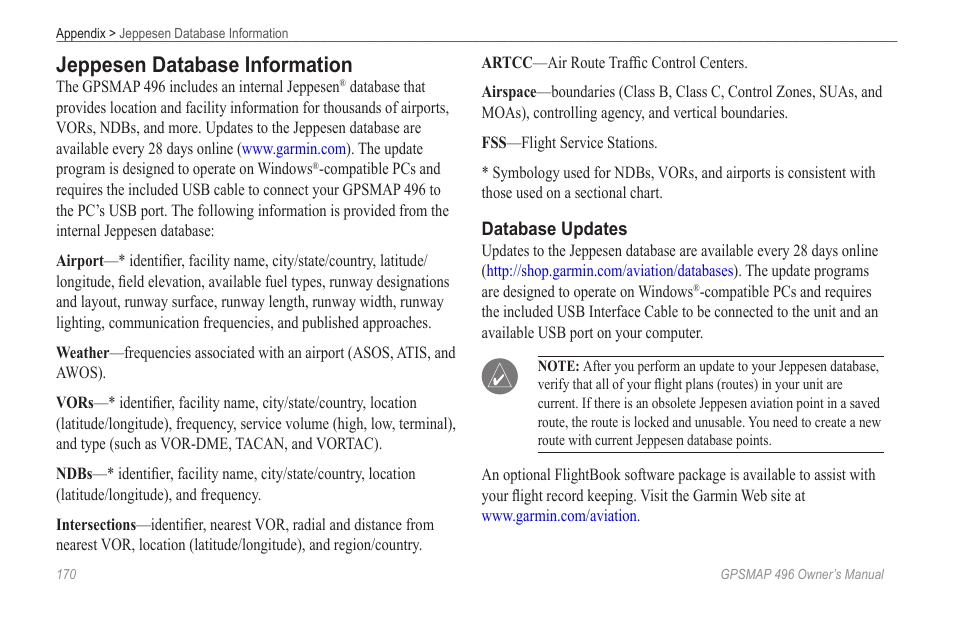 Appendix > Jeppesen Database Information

Jeppesen Database Information

The GPSMAP 496 includes an internal Jeppesen® database that provides location and facility information for thousands of airports, VORs, NDBs, and more. Updates to the Jeppesen database are available every 28 days online (www.garmin.com). The update program is designed to operate on Windows®-compatible PCs and requires the included USB cable to connect your GPSMAP 496 to the PC's USB port. The following information is provided from the internal Jeppesen database:

Airport—* identifier, facility name, city/state/country, latitude/longitude, field elevation, available fuel types, runway designations and layout, runway surface, runway length, runway width, runway lighting, communication frequencies, and published approaches.

Weather—frequencies associated with an airport (ASOS, ATIS, and AWOS).

VORs—* identifier, facility name, city/state/country, location (latitude/longitude), frequency, service volume (high, low, terminal), and type (such as VOR-DME, TACAN, and VORTAC).

NDBs—* identifier, facility name, city/state/country, location (latitude/longitude), and frequency.

Intersections—identifier, nearest VOR, radial and distance from nearest VOR, location (latitude/longitude), and region/country.

ARTCC—Air Route Traffic Control Centers.

Airspace—boundaries (Class B, Class C, Control Zones, SUAs, and MOAs), controlling agency, and vertical boundaries.

FSS—Flight Service Stations.

* Symbology used for NDBs, VORs, and airports is consistent with those used on a sectional chart.

Database Updates

Updates to the Jeppesen database are available every 28 days online (http://shop.garmin.com/aviation/databases). The update programs are designed to operate on Windows®-compatible PCs and requires the included USB Interface Cable to be connected to the unit and an available USB port on your computer.

NOTE: After you perform an update to your Jeppesen database, verify that all of your flight plans (routes) in your unit are current. If there is an obsolete Jeppesen aviation point in a saved route, the route is locked and unusable. You need to create a new route with current Jeppesen database points.

An optional FlightBook software package is available to assist with your flight record keeping. Visit the Garmin Web site at www.garmin.com/aviation.

170

GPSMAP 496 Owner's Manual